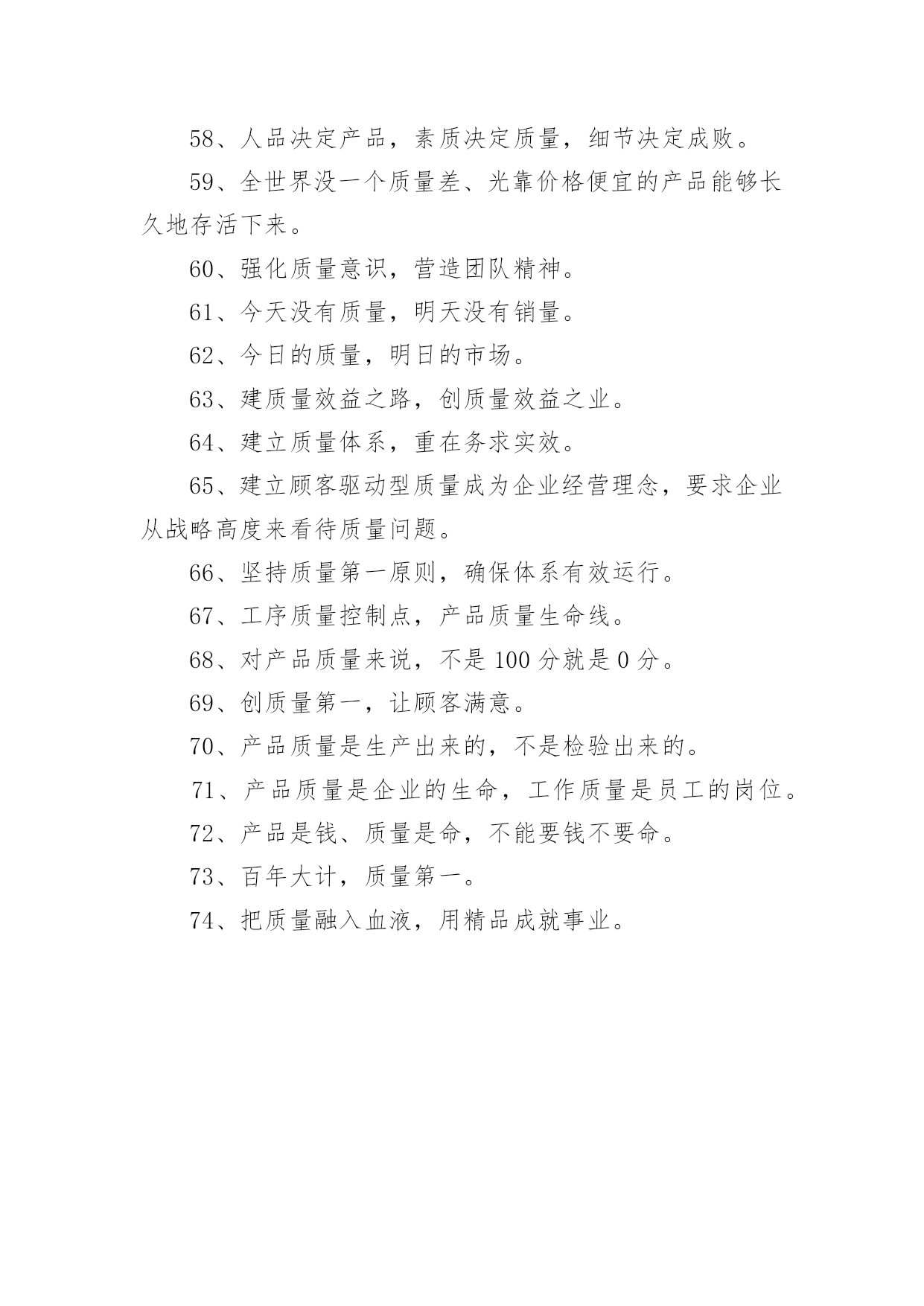 58、人品决定产品，素质决定质量，细节决定成败。

59、全世界没一个质量差、光靠价格便宜的产品能够长久地存活下来。

60、强化质量意识，营造团队精神。

61、今天没有质量，明天没有销量。

62、今日的质量，明日的市场。

63、建质量效益之路，创质量效益之业。

64、建立质量体系，重在务求实效。

65、建立顾客驱动型质量成为企业经营理念，要求企业从战略高度来看待质量问题。

66、坚持质量第一原则，确保体系有效运行。

67、工序质量控制点，产品质量生命线。

68、对产品质量来说，不是 100 分就是 0 分。

69、创质量第一，让顾客满意。

70、产品质量是生产出来的，不是检验出来的。

71、产品质量是企业的生命，工作质量是员工的岗位。

72、产品是钱、质量是命，不能要钱不要命。

73、百年大计，质量第一。

74、把质量融入血液，用精品成就事业。